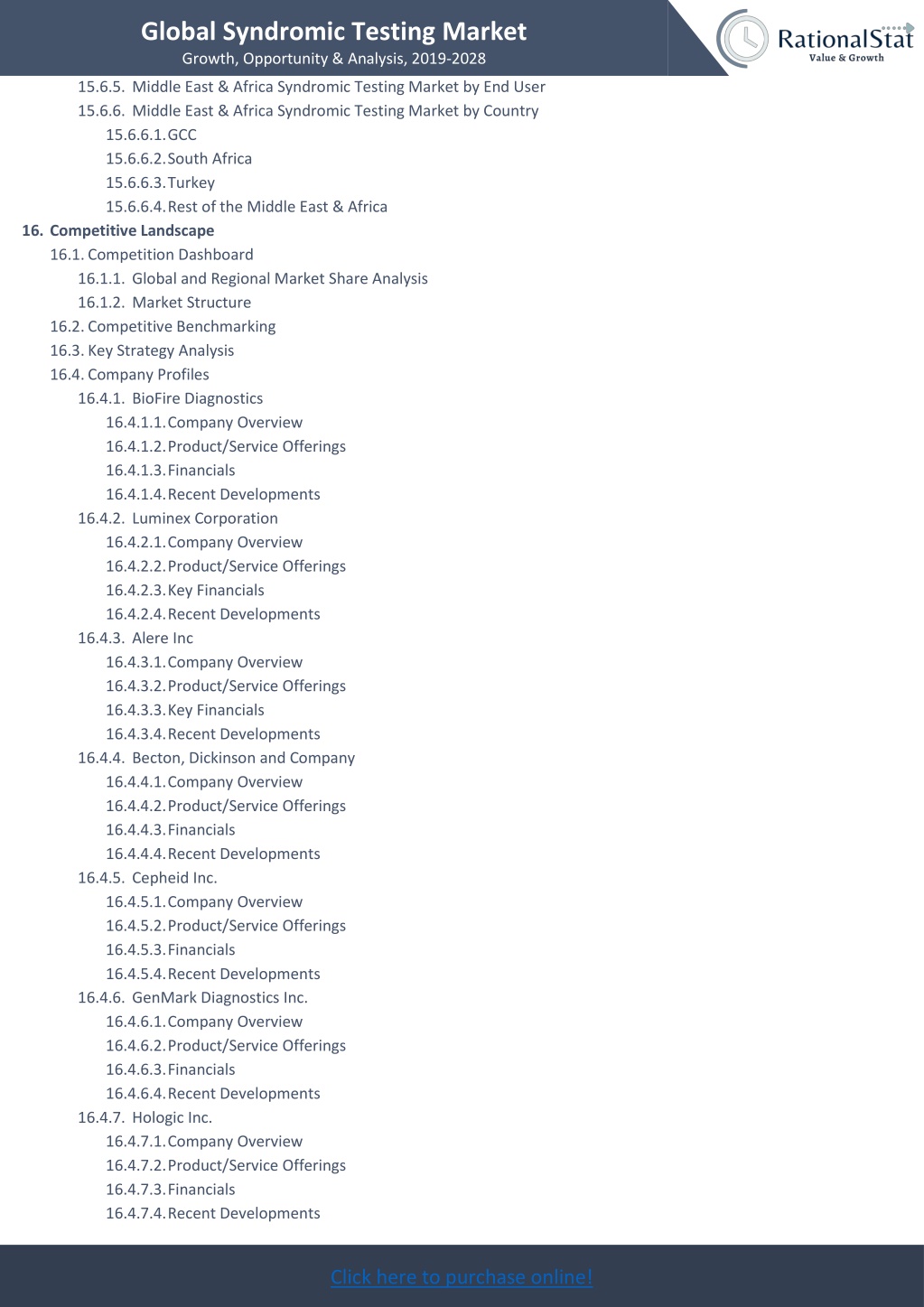 Global Syndromic Testing Market
Growth, Opportunity & Analysis, 2019-2028

RationalStat
Value & Growth

15.6.5. Middle East & Africa Syndromic Testing Market by End User
15.6.6. Middle East & Africa Syndromic Testing Market by Country
15.6.6.1. GCC
15.6.6.2. South Africa
15.6.6.3. Turkey
15.6.6.4. Rest of the Middle East & Africa
16. Competitive Landscape
16.1. Competition Dashboard
16.1.1. Global and Regional Market Share Analysis
16.1.2. Market Structure
16.2. Competitive Benchmarking
16.3. Key Strategy Analysis
16.4. Company Profiles
16.4.1. BioFire Diagnostics
16.4.1.1. Company Overview
16.4.1.2. Product/Service Offerings
16.4.1.3. Financials
16.4.1.4. Recent Developments
16.4.2. Luminex Corporation
16.4.2.1. Company Overview
16.4.2.2. Product/Service Offerings
16.4.2.3. Key Financials
16.4.2.4. Recent Developments
16.4.3. Alere Inc
16.4.3.1. Company Overview
16.4.3.2. Product/Service Offerings
16.4.3.3. Key Financials
16.4.3.4. Recent Developments
16.4.4. Becton, Dickinson and Company
16.4.4.1. Company Overview
16.4.4.2. Product/Service Offerings
16.4.4.3. Financials
16.4.4.4. Recent Developments
16.4.5. Cepheid Inc.
16.4.5.1. Company Overview
16.4.5.2. Product/Service Offerings
16.4.5.3. Financials
16.4.5.4. Recent Developments
16.4.6. GenMark Diagnostics Inc.
16.4.6.1. Company Overview
16.4.6.2. Product/Service Offerings
16.4.6.3. Financials
16.4.6.4. Recent Developments
16.4.7. Hologic Inc.
16.4.7.1. Company Overview
16.4.7.2. Product/Service Offerings
16.4.7.3. Financials
16.4.7.4. Recent Developments

Click here to purchase online!